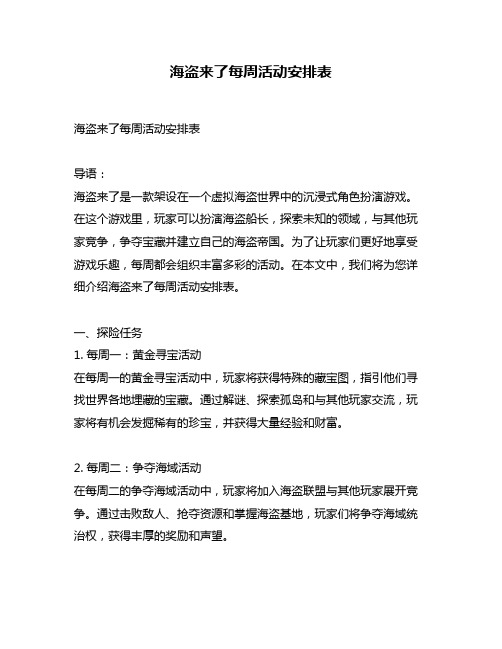 海盗来了每周活动安排表

海盗来了每周活动安排表

导语：
海盗来了是一款架设在一个虚拟海盗世界中的沉浸式角色扮演游戏。在这个游戏里，玩家可以扮演海盗船长，探索未知的领域，与其他玩家竞争，争夺宝藏并建立自己的海盗帝国。为了让玩家们更好地享受游戏乐趣，每周都会组织丰富多彩的活动。在本文中，我们将为您详细介绍海盗来了每周活动安排表。

一、探险任务
1. 每周一：黄金寻宝活动
在每周一的黄金寻宝活动中，玩家将获得特殊的藏宝图，指引他们寻找世界各地埋藏的宝藏。通过解谜、探索孤岛和与其他玩家交流，玩家将有机会发掘稀有的珍宝，并获得大量经验和财富。

2. 每周二：争夺海域活动
在每周二的争夺海域活动中，玩家将加入海盗联盟与其他玩家展开竞争。通过击败敌人、抢夺资源和掌握海盗基地，玩家们将争夺海域统治权，获得丰厚的奖励和声望。